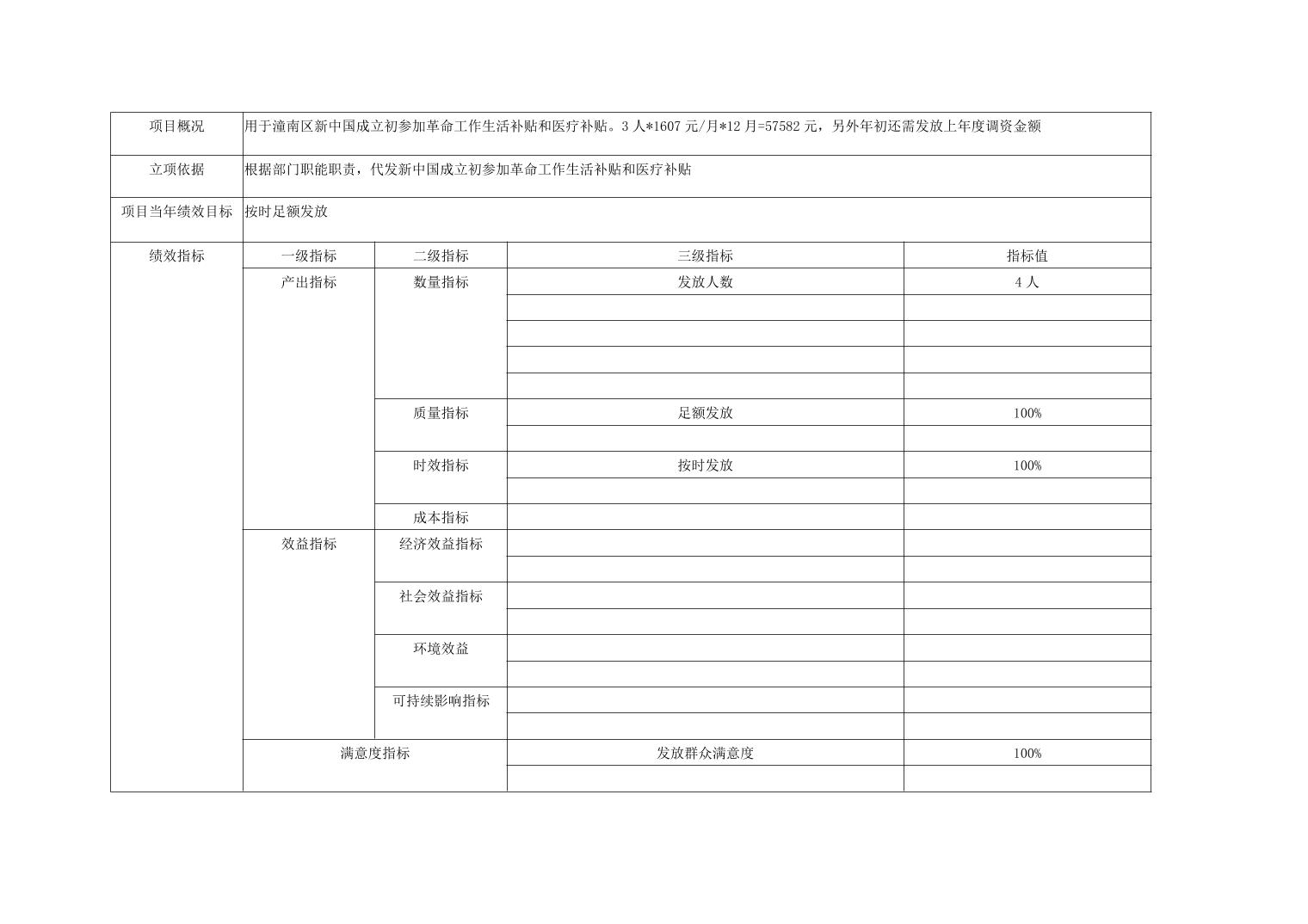 | 项目概况 | 用于潼南区新中国成立初参加革命工作生活补贴和医疗补贴。3人*1607元/月*12月=57582元，另外年初还需发放上年度调资金额 | | | |
|---|---|---|---|---|
| 立项依据 | 根据部门职能职责，代发新中国成立初参加革命工作生活补贴和医疗补贴 | | | |
| 项目当年绩效目标 | 按时足额发放 | | | |
| 绩效指标 | 一级指标 | 二级指标 | 三级指标 | 指标值 |
| | 产出指标 | 数量指标 | 发放人数 | 4人 |
| | | | | |
| | | | | |
| | | | | |
| | | | | |
| | | 质量指标 | 足额发放 | 100% |
| | | | | |
| | | 时效指标 | 按时发放 | 100% |
| | | | | |
| | | 成本指标 | | |
| | 效益指标 | 经济效益指标 | | |
| | | | | |
| | | 社会效益指标 | | |
| | | | | |
| | | 环境效益 | | |
| | | | | |
| | | 可持续影响指标 | | |
| | | | | |
| | 满意度指标 | | 发放群众满意度 | 100% |
| | | | | |